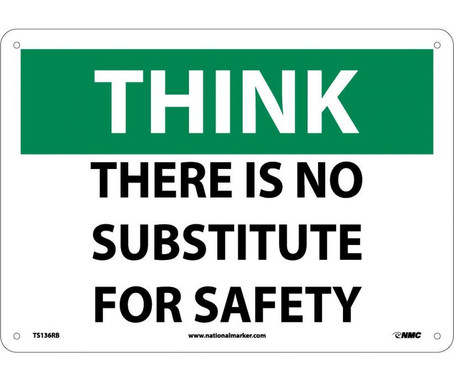 THINK

THERE IS NO SUBSTITUTE FOR SAFETY

TS136RB

www.nationalmarker.com

NMC